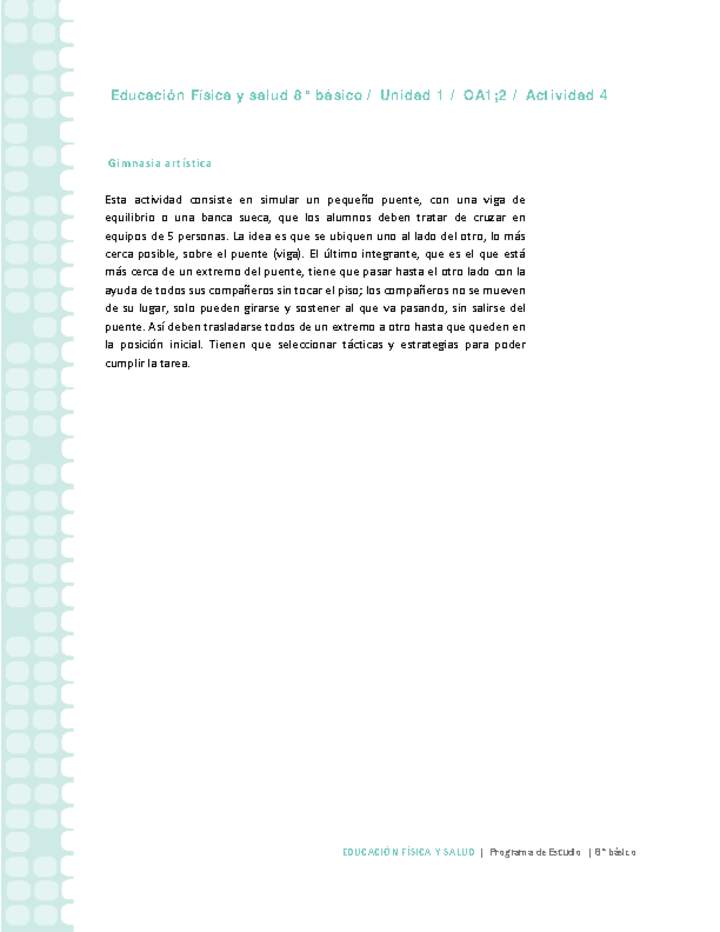 Educación Física y salud 8° básico / Unidad 1 / OA1;2 / Actividad 4

Gimnasia artística

Esta actividad consiste en simular un pequeño puente, con una viga de equilibrio o una banca sueca, que los alumnos deben tratar de cruzar en equipos de 5 personas. La idea es que se ubiquen uno al lado del otro, lo más cerca posible, sobre el puente (viga). El último integrante, que es el que está más cerca de un extremo del puente, tiene que pasar hasta el otro lado con la ayuda de todos sus compañeros sin tocar el piso; los compañeros no se mueven de su lugar, solo pueden girarse y sostener al que va pasando, sin salirse del puente. Así deben trasladarse todos de un extremo a otro hasta que queden en la posición inicial. Tienen que seleccionar tácticas y estrategias para poder cumplir la tarea.

EDUCACIÓN FÍSICA Y SALUD | Programa de Estudio | 8° básico